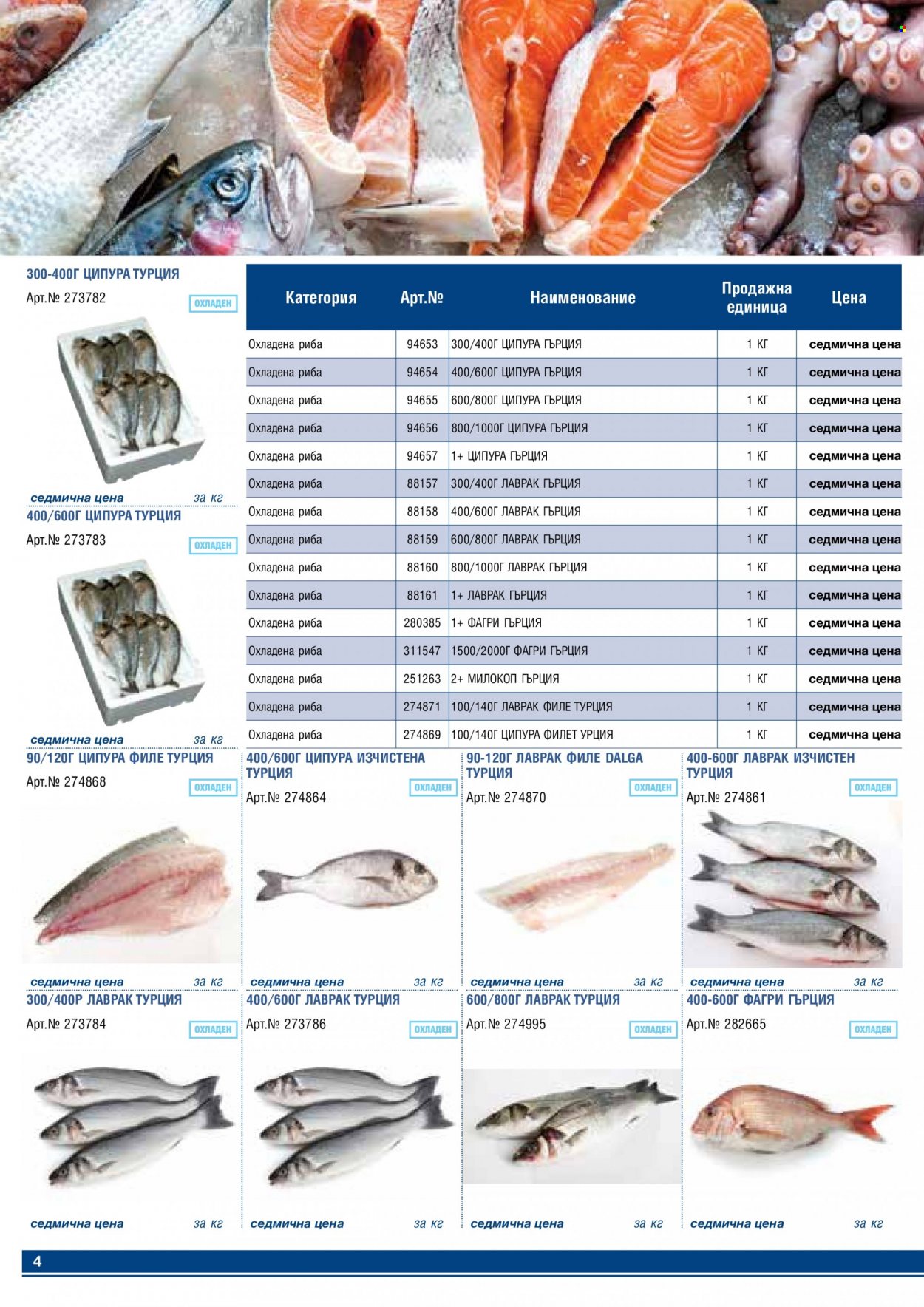 300-400Г ЦИПУРА ТУРЦИЯ
Арт.№ 273782
ОХЛАДЕН
седмична цена за кг

400/600Г ЦИПУРА ТУРЦИЯ
Арт.№ 273783
ОХЛАДЕН
седмична цена за кг

| Категория | Арт.№ | Наименование | Продажна единица | Цена |
|---|---|---|---|---|
| Охладена риба | 94653 | 300/400Г ЦИПУРА ГЪРЦИЯ | 1 КГ | седмична цена |
| Охладена риба | 94654 | 400/600Г ЦИПУРА ГЪРЦИЯ | 1 КГ | седмична цена |
| Охладена риба | 94655 | 600/800Г ЦИПУРА ГЪРЦИЯ | 1 КГ | седмична цена |
| Охладена риба | 94656 | 800/1000Г ЦИПУРА ГЪРЦИЯ | 1 КГ | седмична цена |
| Охладена риба | 94657 | 1+ ЦИПУРА ГЪРЦИЯ | 1 КГ | седмична цена |
| Охладена риба | 88157 | 300/400Г ЛАВРАК ГЪРЦИЯ | 1 КГ | седмична цена |
| Охладена риба | 88158 | 400/600Г ЛАВРАК ГЪРЦИЯ | 1 КГ | седмична цена |
| Охладена риба | 88159 | 600/800Г ЛАВРАК ГЪРЦИЯ | 1 КГ | седмична цена |
| Охладена риба | 88160 | 800/1000Г ЛАВРАК ГЪРЦИЯ | 1 КГ | седмична цена |
| Охладена риба | 88161 | 1+ ЛАВРАК ГЪРЦИЯ | 1 КГ | седмична цена |
| Охладена риба | 280385 | 1+ ФАГРИ ГЪРЦИЯ | 1 КГ | седмична цена |
| Охладена риба | 311547 | 1500/2000Г ФАГРИ ГЪРЦИЯ | 1 КГ | седмична цена |
| Охладена риба | 251263 | 2+ МИЛОКОП ГЪРЦИЯ | 1 КГ | седмична цена |
| Охладена риба | 274871 | 100/140Г ЛАВРАК ФИЛЕ ТУРЦИЯ | 1 КГ | седмична цена |
| Охладена риба | 274869 | 100/140Г ЦИПУРА ФИЛЕТ УРЦИЯ | 1 КГ | седмична цена |

90/120Г ЦИПУРА ФИЛЕ ТУРЦИЯ
Арт.№ 274868
ОХЛАДЕН
седмична цена за кг

400/600Г ЦИПУРА ИЗЧИСТЕНА ТУРЦИЯ
Арт.№ 274864
ОХЛАДЕН
седмична цена за кг

90-120Г ЛАВРАК ФИЛЕ DALGA ТУРЦИЯ
Арт.№ 274870
ОХЛАДЕН
седмична цена за кг

400-600Г ЛАВРАК ИЗЧИСТЕН ТУРЦИЯ
Арт.№ 274861
ОХЛАДЕН
седмична цена за кг

300/400Р ЛАВРАК ТУРЦИЯ
Арт.№ 273784
ОХЛАДЕН
седмична цена за кг

400/600Г ЛАВРАК ТУРЦИЯ
Арт.№ 273786
ОХЛАДЕН
седмична цена за кг

600/800Г ЛАВРАК ТУРЦИЯ
Арт.№ 274995
ОХЛАДЕН
седмична цена за кг

400-600Г ФАГРИ ГЪРЦИЯ
Арт.№ 282665
ОХЛАДЕН
седмична цена за кг

4